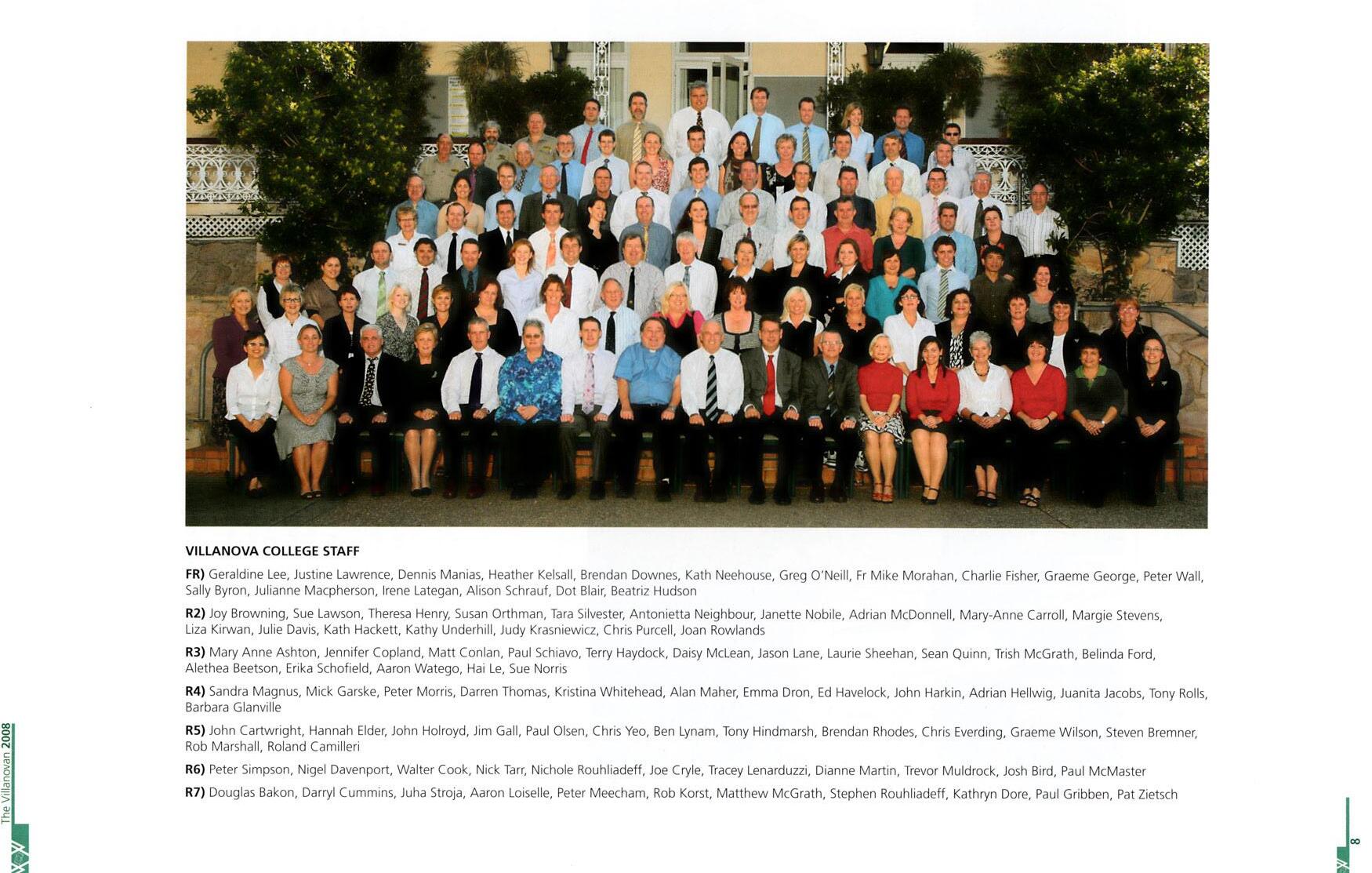 VILLANOVA COLLEGE STAFF

FR) Geraldine Lee, Justine Lawrence, Dennis Manias, Heather Kelsall, Brendan Downes, Kath Neehouse, Greg O'Neill, Fr Mike Morahan, Charlie Fisher, Graeme George, Peter Wall, Sally Byron, Julianne Macpherson, Irene Lategan, Alison Schrauf, Dot Blair, Beatriz Hudson

R2) Joy Browning, Sue Lawson, Theresa Henry, Susan Orthman, Tara Silvester, Antonietta Neighbour, Janette Nobile, Adrian McDonnell, Mary-Anne Carroll, Margie Stevens, Liza Kirwan, Julie Davis, Kath Hackett, Kathy Underhill, Judy Krasniewicz, Chris Purcell, Joan Rowlands

R3) Mary Anne Ashton, Jennifer Copland, Matt Conlan, Paul Schiavo, Terry Haydock, Daisy McLean, Jason Lane, Laurie Sheehan, Sean Quinn, Trish McGrath, Belinda Ford, Alethea Beetson, Erika Schofield, Aaron Watego, Hai Le, Sue Norris

R4) Sandra Magnus, Mick Garske, Peter Morris, Darren Thomas, Kristina Whitehead, Alan Maher, Emma Dron, Ed Havelock, John Harkin, Adrian Hellwig, Juanita Jacobs, Tony Rolls, Barbara Glanville

R5) John Cartwright, Hannah Elder, John Holroyd, Jim Gall, Paul Olsen, Chris Yeo, Ben Lynam, Tony Hindmarsh, Brendan Rhodes, Chris Everding, Graeme Wilson, Steven Bremner, Rob Marshall, Roland Camilleri

R6) Peter Simpson, Nigel Davenport, Walter Cook, Nick Tarr, Nichole Rouhliadeff, Joe Cryle, Tracey Lenarduzzi, Dianne Martin, Trevor Muldrock, Josh Bird, Paul McMaster

R7) Douglas Bakon, Darryl Cummins, Juha Stroja, Aaron Loiselle, Peter Meecham, Rob Korst, Matthew McGrath, Stephen Rouhliadeff, Kathryn Dore, Paul Gribben, Pat Zietsch

The Villanovan 2008

8